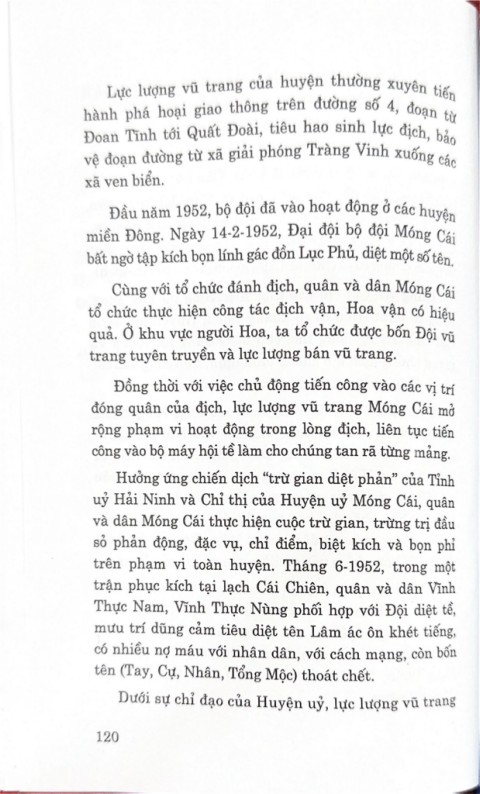 Lực lượng vũ trang của huyện thường xuyên tiến hành phá hoại giao thông trên đường số 4, đoạn từ Đoan Tĩnh tới Quất Đoài, tiêu hao sinh lực địch, bảo vệ đoạn đường từ xã giải phóng Tràng Vinh xuống các xã ven biển.

Đầu năm 1952, bộ đội đã vào hoạt động ở các huyện miền Đông. Ngày 14-2-1952, Đại đội bộ đội Móng Cái bất ngờ tập kích bọn lính gác đồn Lục Phủ, diệt một số tên.

Cùng với tổ chức đánh địch, quân và dân Móng Cái tổ chức thực hiện công tác địch vận, Hoa vận có hiệu quả. Ở khu vực người Hoa, ta tổ chức được bốn Đội vũ trang tuyên truyền và lực lượng bán vũ trang.

Đồng thời với việc chủ động tiến công vào các vị trí đóng quân của địch, lực lượng vũ trang Móng Cái mở rộng phạm vi hoạt động trong lòng địch, liên tục tiến công vào bộ máy hội tề làm cho chúng tan rã từng mảng.

Hưởng ứng chiến dịch "trừ gian diệt phản" của Tỉnh uỷ Hải Ninh và Chỉ thị của Huyện uỷ Móng Cái, quân và dân Móng Cái thực hiện cuộc trừ gian, trừng trị đầu sỏ phản động, đặc vụ, chỉ điểm, biệt kích và bọn phỉ trên phạm vi toàn huyện. Tháng 6-1952, trong một trận phục kích tại lạch Cái Chiên, quân và dân Vĩnh Thực Nam, Vĩnh Thực Nùng phối hợp với Đội diệt tề, mưu trí dũng cảm tiêu diệt tên Lâm ác ôn khét tiếng, có nhiều nợ máu với nhân dân, với cách mạng, còn bốn tên (Tay, Cự, Nhân, Tổng Mộc) thoát chết.

Dưới sự chỉ đạo của Huyện uỷ, lực lượng vũ trang

120